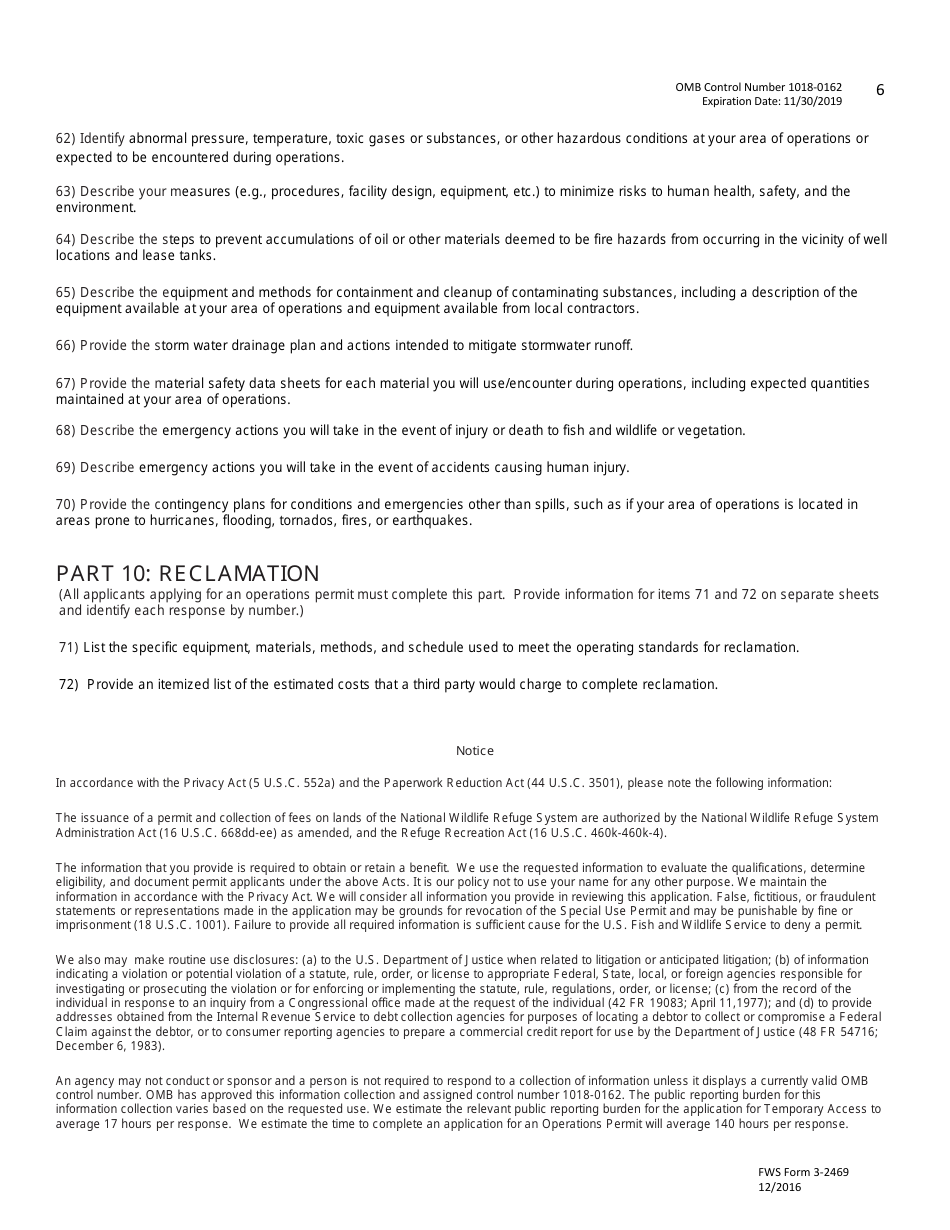 OMB Control Number 1018-0162
Expiration Date: 11/30/2019

6

62) Identify abnormal pressure, temperature, toxic gases or substances, or other hazardous conditions at your area of operations or expected to be encountered during operations.

63) Describe your measures (e.g., procedures, facility design, equipment, etc.) to minimize risks to human health, safety, and the environment.

64) Describe the steps to prevent accumulations of oil or other materials deemed to be fire hazards from occurring in the vicinity of well locations and lease tanks.

65) Describe the equipment and methods for containment and cleanup of contaminating substances, including a description of the equipment available at your area of operations and equipment available from local contractors.

66) Provide the storm water drainage plan and actions intended to mitigate stormwater runoff.

67) Provide the material safety data sheets for each material you will use/encounter during operations, including expected quantities maintained at your area of operations.

68) Describe the emergency actions you will take in the event of injury or death to fish and wildlife or vegetation.

69) Describe emergency actions you will take in the event of accidents causing human injury.

70) Provide the contingency plans for conditions and emergencies other than spills, such as if your area of operations is located in areas prone to hurricanes, flooding, tornados, fires, or earthquakes.

PART 10: RECLAMATION
(All applicants applying for an operations permit must complete this part. Provide information for items 71 and 72 on separate sheets and identify each response by number.)

71) List the specific equipment, materials, methods, and schedule used to meet the operating standards for reclamation.

72) Provide an itemized list of the estimated costs that a third party would charge to complete reclamation.

Notice

In accordance with the Privacy Act (5 U.S.C. 552a) and the Paperwork Reduction Act (44 U.S.C. 3501), please note the following information:

The issuance of a permit and collection of fees on lands of the National Wildlife Refuge System are authorized by the National Wildlife Refuge System Administration Act (16 U.S.C. 668dd-ee) as amended, and the Refuge Recreation Act (16 U.S.C. 460k-460k-4).

The information that you provide is required to obtain or retain a benefit. We use the requested information to evaluate the qualifications, determine eligibility, and document permit applicants under the above Acts. It is our policy not to use your name for any other purpose. We maintain the information in accordance with the Privacy Act. We will consider all information you provide in reviewing this application. False, fictitious, or fraudulent statements or representations made in the application may be grounds for revocation of the Special Use Permit and may be punishable by fine or imprisonment (18 U.S.C. 1001). Failure to provide all required information is sufficient cause for the U.S. Fish and Wildlife Service to deny a permit.

We also may make routine use disclosures: (a) to the U.S. Department of Justice when related to litigation or anticipated litigation; (b) of information indicating a violation or potential violation of a statute, rule, order, or license to appropriate Federal, State, local, or foreign agencies responsible for investigating or prosecuting the violation or for enforcing or implementing the statute, rule, regulations, order, or license; (c) from the record of the individual in response to an inquiry from a Congressional office made at the request of the individual (42 FR 19083; April 11,1977); and (d) to provide addresses obtained from the Internal Revenue Service to debt collection agencies for purposes of locating a debtor to collect or compromise a Federal Claim against the debtor, or to consumer reporting agencies to prepare a commercial credit report for use by the Department of Justice (48 FR 54716; December 6, 1983).

An agency may not conduct or sponsor and a person is not required to respond to a collection of information unless it displays a currently valid OMB control number. OMB has approved this information collection and assigned control number 1018-0162. The public reporting burden for this information collection varies based on the requested use. We estimate the relevant public reporting burden for the application for Temporary Access to average 17 hours per response. We estimate the time to complete an application for an Operations Permit will average 140 hours per response.

FWS Form 3-2469
12/2016